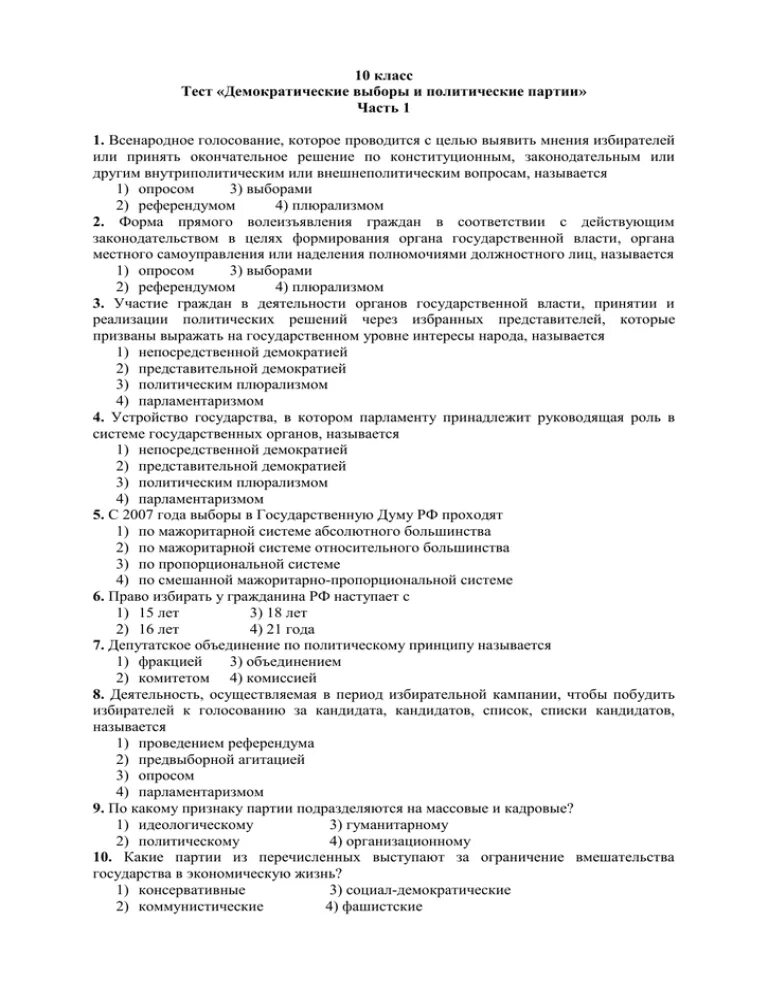 10 класс
Тест «Демократические выборы и политические партии»
Часть 1

1. Всенародное голосование, которое проводится с целью выявить мнения избирателей или принять окончательное решение по конституционным, законодательным или другим внутриполитическим или внешнеполитическим вопросам, называется
1) опросом 3) выборами
2) референдумом 4) плюрализмом
2. Форма прямого волеизъявления граждан в соответствии с действующим законодательством в целях формирования органа государственной власти, органа местного самоуправления или наделения полномочиями должностного лиц, называется
1) опросом 3) выборами
2) референдумом 4) плюрализмом
3. Участие граждан в деятельности органов государственной власти, принятии и реализации политических решений через избранных представителей, которые призваны выражать на государственном уровне интересы народа, называется
1) непосредственной демократией
2) представительной демократией
3) политическим плюрализмом
4) парламентаризмом
4. Устройство государства, в котором парламенту принадлежит руководящая роль в системе государственных органов, называется
1) непосредственной демократией
2) представительной демократией
3) политическим плюрализмом
4) парламентаризмом
5. С 2007 года выборы в Государственную Думу РФ проходят
1) по мажоритарной системе абсолютного большинства
2) по мажоритарной системе относительного большинства
3) по пропорциональной системе
4) по смешанной мажоритарно-пропорциональной системе
6. Право избирать у гражданина РФ наступает с
1) 15 лет 3) 18 лет
2) 16 лет 4) 21 года
7. Депутатское объединение по политическому принципу называется
1) фракцией 3) объединением
2) комитетом 4) комиссией
8. Деятельность, осуществляемая в период избирательной кампании, чтобы побудить избирателей к голосованию за кандидата, кандидатов, список, списки кандидатов, называется
1) проведением референдума
2) предвыборной агитацией
3) опросом
4) парламентаризмом
9. По какому признаку партии подразделяются на массовые и кадровые?
1) идеологическому 3) гуманитарному
2) политическому 4) организационному
10. Какие партии из перечисленных выступают за ограничение вмешательства государства в экономическую жизнь?
1) консервативные 3) социал-демократические
2) коммунистические 4) фашистские